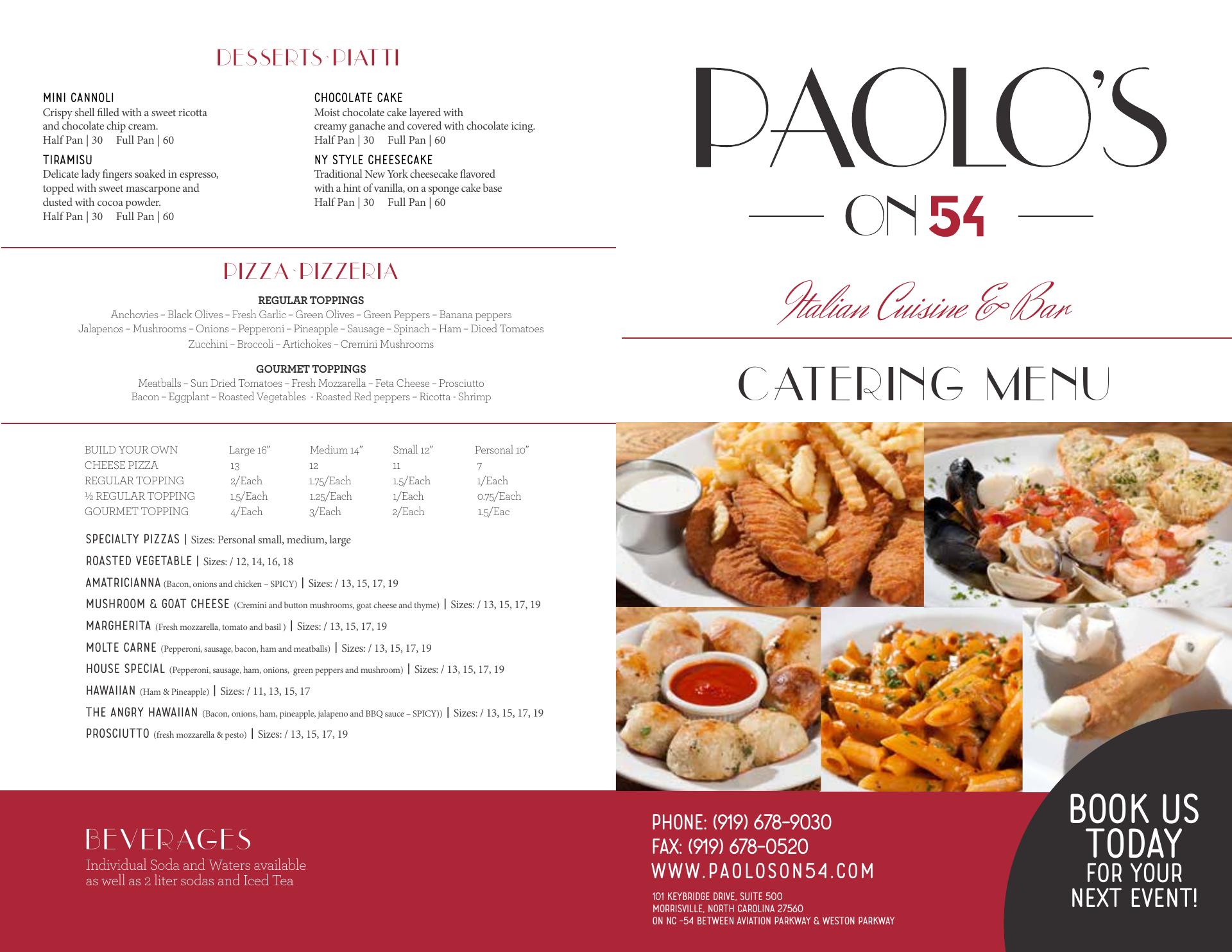 DESSERTS-PIATTI

MINI CANNOLI
Crispy shell filled with a sweet ricotta and chocolate chip cream.
Half Pan | 30 Full Pan | 60

TIRAMISU
Delicate lady fingers soaked in espresso, topped with sweet mascarpone and dusted with cocoa powder.
Half Pan | 30 Full Pan | 60

CHOCOLATE CAKE
Moist chocolate cake layered with creamy ganache and covered with chocolate icing.
Half Pan | 30 Full Pan | 60

NY STYLE CHEESECAKE
Traditional New York cheesecake flavored with a hint of vanilla, on a sponge cake base
Half Pan | 30 Full Pan | 60

PIZZA-PIZZERIA

REGULAR TOPPINGS
Anchovies – Black Olives – Fresh Garlic – Green Olives – Green Peppers – Banana peppers
Jalapenos – Mushrooms – Onions – Pepperoni – Pineapple – Sausage – Spinach – Ham – Diced Tomatoes
Zucchini – Broccoli – Artichokes – Cremini Mushrooms

GOURMET TOPPINGS
Meatballs – Sun Dried Tomatoes – Fresh Mozzarella – Feta Cheese – Prosciutto
Bacon – Eggplant – Roasted Vegetables - Roasted Red peppers – Ricotta - Shrimp

| BUILD YOUR OWN | Large 16" | Medium 14" | Small 12" | Personal 10" |
|---|---|---|---|---|
| CHEESE PIZZA | 13 | 12 | 11 | 7 |
| REGULAR TOPPING | 2/Each | 1.75/Each | 1.5/Each | 1/Each |
| ½ REGULAR TOPPING | 1.5/Each | 1.25/Each | 1/Each | 0.75/Each |
| GOURMET TOPPING | 4/Each | 3/Each | 2/Each | 1.5/Eac |

SPECIALTY PIZZAS | Sizes: Personal small, medium, large
ROASTED VEGETABLE | Sizes: / 12, 14, 16, 18
AMATRICIANNA (Bacon, onions and chicken – SPICY) | Sizes: / 13, 15, 17, 19
MUSHROOM & GOAT CHEESE (Cremini and button mushrooms, goat cheese and thyme) | Sizes: / 13, 15, 17, 19
MARGHERITA (Fresh mozzarella, tomato and basil ) | Sizes: / 13, 15, 17, 19
MOLTE CARNE (Pepperoni, sausage, bacon, ham and meatballs) | Sizes: / 13, 15, 17, 19
HOUSE SPECIAL (Pepperoni, sausage, ham, onions, green peppers and mushroom) | Sizes: / 13, 15, 17, 19
HAWAIIAN (Ham & Pineapple) | Sizes: / 11, 13, 15, 17
THE ANGRY HAWAIIAN (Bacon, onions, ham, pineapple, jalapeno and BBQ sauce – SPICY)) | Sizes: / 13, 15, 17, 19
PROSCIUTTO (fresh mozzarella & pesto) | Sizes: / 13, 15, 17, 19

BEVERAGES
Individual Soda and Waters available as well as 2 liter sodas and Iced Tea

PAOLO'S
ON 54

Italian Cuisine & Bar

CATERING MENU

PHONE: (919) 678-9030
FAX: (919) 678-0520
WWW.PAOLOSON54.COM

101 KEYBRIDGE DRIVE, SUITE 500
MORRISVILLE, NORTH CAROLINA 27560
ON NC -54 BETWEEN AVIATION PARKWAY & WESTON PARKWAY

BOOK US TODAY FOR YOUR NEXT EVENT!